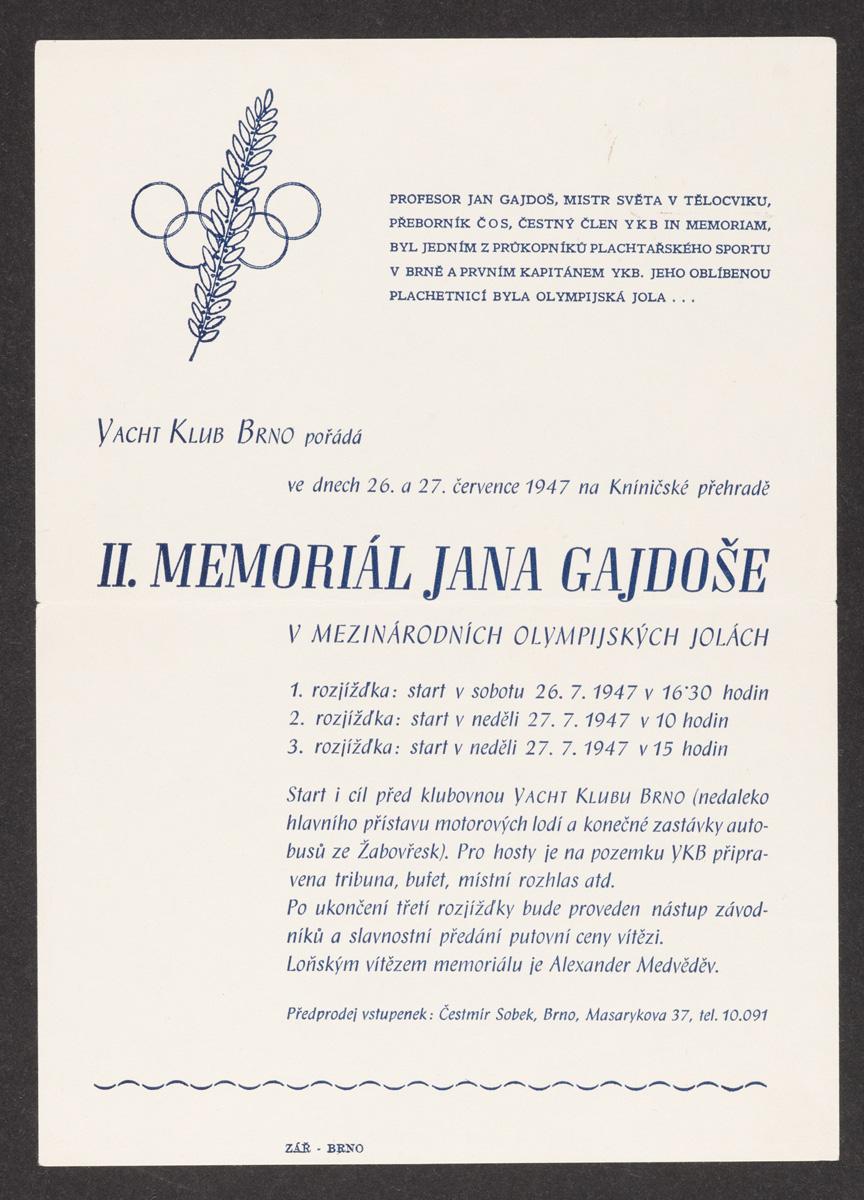 PROFESOR JAN GAJDOŠ, MISTR SVĚTA V TĚLOCVIKU, PŘEBORNÍK ČOS, ČESTNÝ ČLEN YKB IN MEMORIAM, BYL JEDNÍM Z PRŮKOPNÍKŮ PLACHTAŘSKÉHO SPORTU V BRNĚ A PRVNÍM KAPITÁNEM YKB. JEHO OBLÍBENOU PLACHETNICÍ BYLA OLYMPIJSKÁ JOLA . . .

YACHT KLUB BRNO pořádá

ve dnech 26. a 27. července 1947 na Kníničské přehradě

II. MEMORIÁL JANA GAJDOŠE

V MEZINÁRODNÍCH OLYMPIJSKÝCH JOLÁCH

1. rozjížďka: start v sobotu 26. 7. 1947 v 16·30 hodin
2. rozjížďka: start v neděli 27. 7. 1947 v 10 hodin
3. rozjížďka: start v neděli 27. 7. 1947 v 15 hodin

Start i cíl před klubovnou YACHT KLUBU BRNO (nedaleko hlavního přístavu motorových lodí a konečné zastávky autobusů ze Žabovřesk). Pro hosty je na pozemku YKB připravena tribuna, bufet, místní rozhlas atd.
Po ukončení třetí rozjížďky bude proveden nástup závodníků a slavnostní předání putovní ceny vítězi.
Loňským vítězem memoriálu je Alexander Medvěděv.

Předprodej vstupenek: Čestmír Sobek, Brno, Masarykova 37, tel. 10.091

ZÁŘ - BRNO